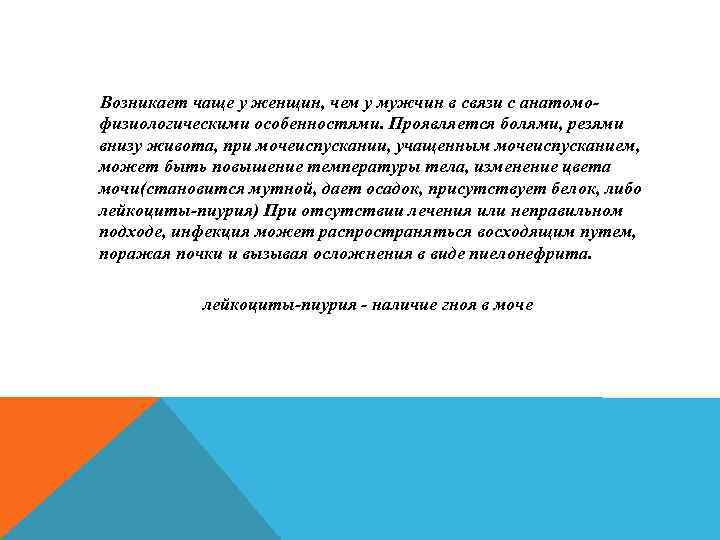 Возникает чаще у женщин, чем у мужчин в связи с анатомо-физиологическими особенностями. Проявляется болями, резями внизу живота, при мочеиспускании, учащенным мочеиспусканием, может быть повышение температуры тела, изменение цвета мочи(становится мутной, дает осадок, присутствует белок, либо лейкоциты-пиурия) При отсутствии лечения или неправильном подходе, инфекция может распространяться восходящим путем, поражая почки и вызывая осложнения в виде пиелонефрита.

лейкоциты-пиурия - наличие гноя в моче